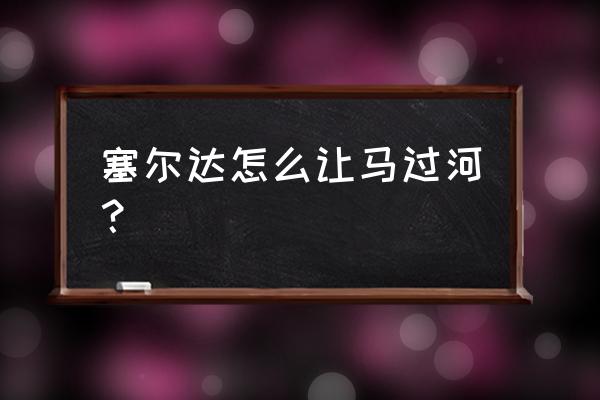 塞尔达怎么让马过河？